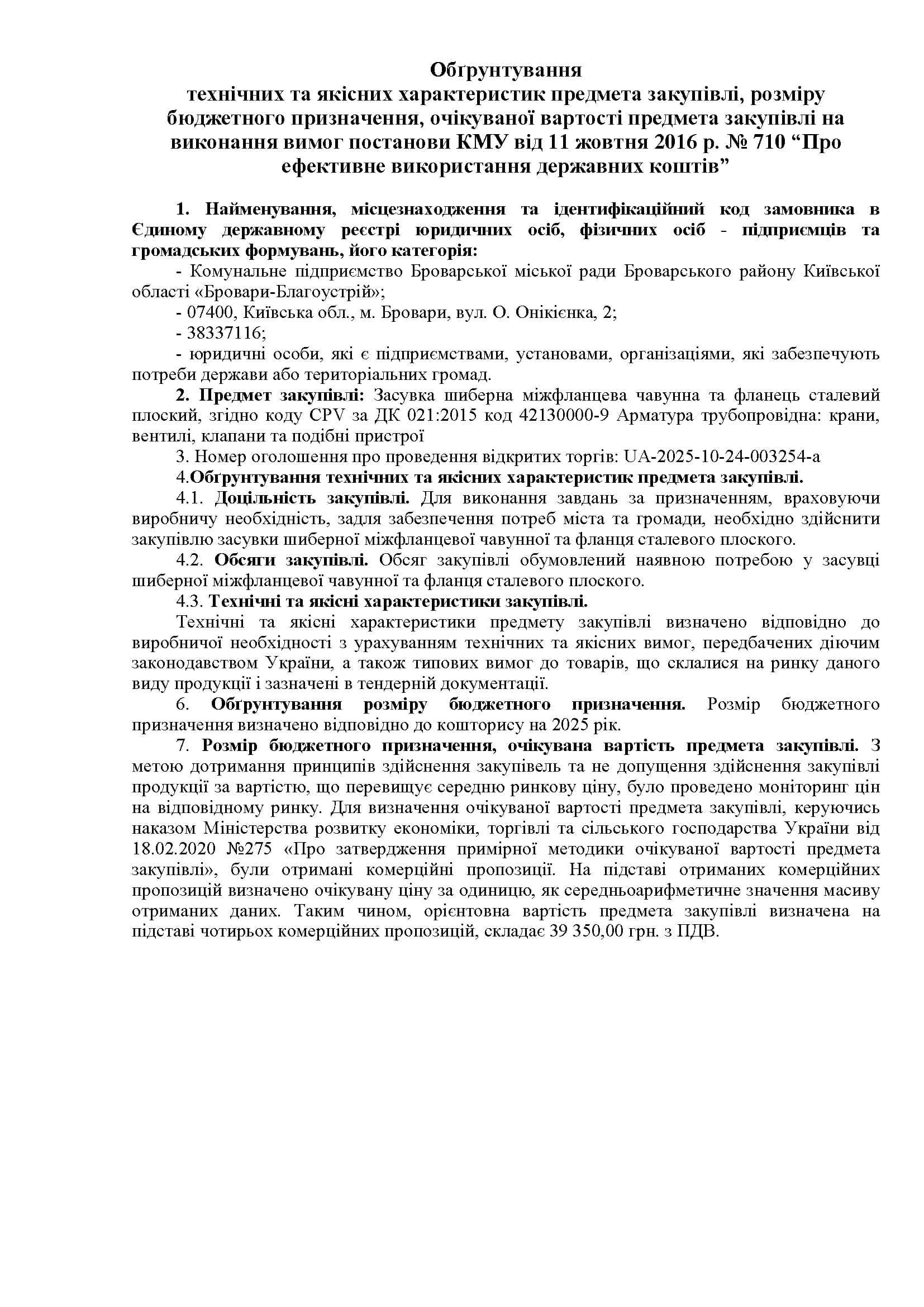 Обґрунтування
технічних та якісних характеристик предмета закупівлі, розміру бюджетного призначення, очікуваної вартості предмета закупівлі на виконання вимог постанови КМУ від 11 жовтня 2016 р. № 710 “Про ефективне використання державних коштів”

1. Найменування, місцезнаходження та ідентифікаційний код замовника в Єдиному державному реєстрі юридичних осіб, фізичних осіб - підприємців та громадських формувань, його категорія:
- Комунальне підприємство Броварської міської ради Броварського району Київської області «Бровари-Благоустрій»;
- 07400, Київська обл., м. Бровари, вул. О. Онікієнка, 2;
- 38337116;
- юридичні особи, які є підприємствами, установами, організаціями, які забезпечують потреби держави або територіальних громад.
2. Предмет закупівлі: Засувка шиберна міжфланцева чавунна та фланець сталевий плоский, згідно коду CPV за ДК 021:2015 код 42130000-9 Арматура трубопровідна: крани, вентилі, клапани та подібні пристрої
3. Номер оголошення про проведення відкритих торгів: UA-2025-10-24-003254-a
4.Обґрунтування технічних та якісних характеристик предмета закупівлі.
4.1. Доцільність закупівлі. Для виконання завдань за призначенням, враховуючи виробничу необхідність, задля забезпечення потреб міста та громади, необхідно здійснити закупівлю засувки шиберної міжфланцевої чавунної та фланця сталевого плоского.
4.2. Обсяги закупівлі. Обсяг закупівлі обумовлений наявною потребою у засувці шиберної міжфланцевої чавунної та фланця сталевого плоского.
4.3. Технічні та якісні характеристики закупівлі.
Технічні та якісні характеристики предмету закупівлі визначено відповідно до виробничої необхідності з урахуванням технічних та якісних вимог, передбачених діючим законодавством України, а також типових вимог до товарів, що склалися на ринку даного виду продукції і зазначені в тендерній документації.
6. Обґрунтування розміру бюджетного призначення. Розмір бюджетного призначення визначено відповідно до кошторису на 2025 рік.
7. Розмір бюджетного призначення, очікувана вартість предмета закупівлі. З метою дотримання принципів здійснення закупівель та не допущення здійснення закупівлі продукції за вартістю, що перевищує середню ринкову ціну, було проведено моніторинг цін на відповідному ринку. Для визначення очікуваної вартості предмета закупівлі, керуючись наказом Міністерства розвитку економіки, торгівлі та сільського господарства України від 18.02.2020 №275 «Про затвердження примірної методики очікуваної вартості предмета закупівлі», були отримані комерційні пропозиції. На підставі отриманих комерційних пропозицій визначено очікувану ціну за одиницю, як середньоарифметичне значення масиву отриманих даних. Таким чином, орієнтовна вартість предмета закупівлі визначена на підставі чотирьох комерційних пропозицій, складає 39 350,00 грн. з ПДВ.